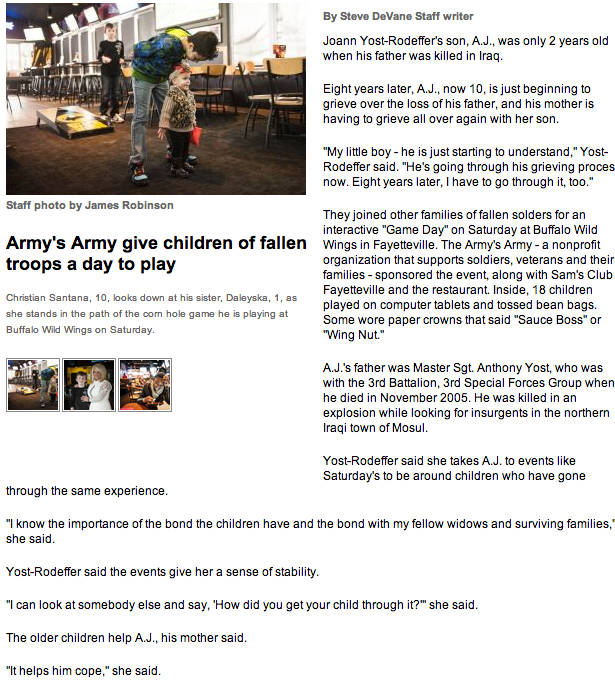 Staff photo by James Robinson

Army's Army give children of fallen troops a day to play

Christian Santana, 10, looks down at his sister, Daleyska, 1, as she stands in the path of the corn hole game he is playing at Buffalo Wild Wings on Saturday.

By Steve DeVane Staff writer

Joann Yost-Rodeffer's son, A.J., was only 2 years old when his father was killed in Iraq.

Eight years later, A.J., now 10, is just beginning to grieve over the loss of his father, and his mother is having to grieve all over again with her son.

"My little boy - he is just starting to understand," Yost-Rodeffer said. "He's going through his grieving proces now. Eight years later, I have to go through it, too."

They joined other families of fallen solders for an interactive "Game Day" on Saturday at Buffalo Wild Wings in Fayetteville. The Army's Army - a nonprofit organization that supports soldiers, veterans and their families - sponsored the event, along with Sam's Club Fayetteville and the restaurant. Inside, 18 children played on computer tablets and tossed bean bags. Some wore paper crowns that said "Sauce Boss" or "Wing Nut."

A.J.'s father was Master Sgt. Anthony Yost, who was with the 3rd Battalion, 3rd Special Forces Group when he died in November 2005. He was killed in an explosion while looking for insurgents in the northern Iraqi town of Mosul.

Yost-Rodeffer said she takes A.J. to events like Saturday's to be around children who have gone through the same experience.

"I know the importance of the bond the children have and the bond with my fellow widows and surviving families,' she said.

Yost-Rodeffer said the events give her a sense of stability.

"I can look at somebody else and say, 'How did you get your child through it?'" she said.

The older children help A.J., his mother said.

"It helps him cope," she said.